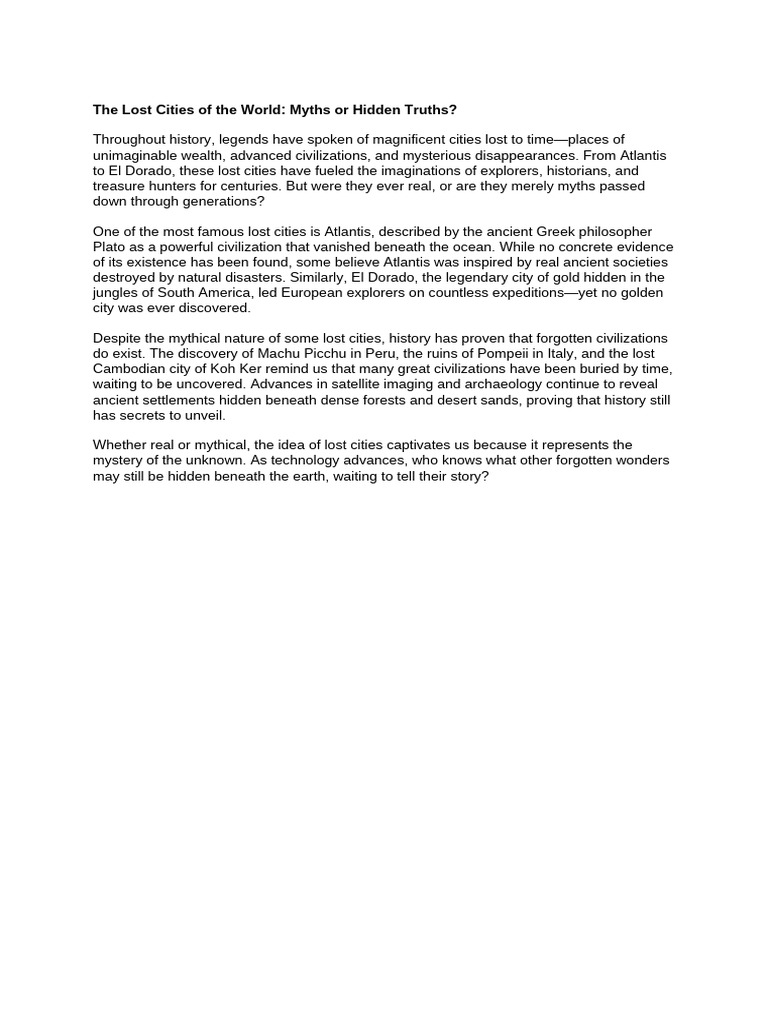 The Lost Cities of the World: Myths or Hidden Truths?

Throughout history, legends have spoken of magnificent cities lost to time—places of unimaginable wealth, advanced civilizations, and mysterious disappearances. From Atlantis to El Dorado, these lost cities have fueled the imaginations of explorers, historians, and treasure hunters for centuries. But were they ever real, or are they merely myths passed down through generations?

One of the most famous lost cities is Atlantis, described by the ancient Greek philosopher Plato as a powerful civilization that vanished beneath the ocean. While no concrete evidence of its existence has been found, some believe Atlantis was inspired by real ancient societies destroyed by natural disasters. Similarly, El Dorado, the legendary city of gold hidden in the jungles of South America, led European explorers on countless expeditions—yet no golden city was ever discovered.

Despite the mythical nature of some lost cities, history has proven that forgotten civilizations do exist. The discovery of Machu Picchu in Peru, the ruins of Pompeii in Italy, and the lost Cambodian city of Koh Ker remind us that many great civilizations have been buried by time, waiting to be uncovered. Advances in satellite imaging and archaeology continue to reveal ancient settlements hidden beneath dense forests and desert sands, proving that history still has secrets to unveil.

Whether real or mythical, the idea of lost cities captivates us because it represents the mystery of the unknown. As technology advances, who knows what other forgotten wonders may still be hidden beneath the earth, waiting to tell their story?